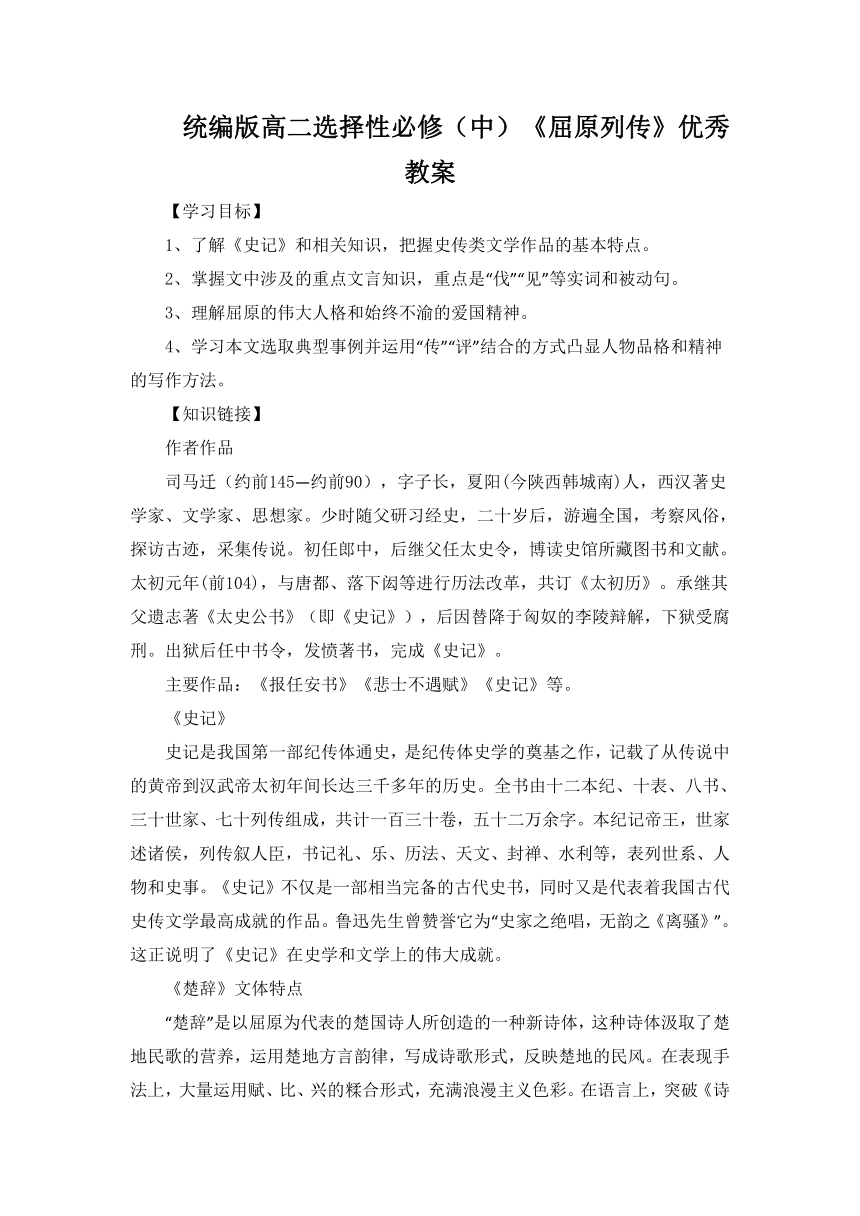 统编版高二选择性必修（中）《屈原列传》优秀教案

【学习目标】

1、了解《史记》和相关知识，把握史传类文学作品的基本特点。

2、掌握文中涉及的重点文言知识，重点是“伐”“见”等实词和被动句。

3、理解屈原的伟大人格和始终不渝的爱国精神。

4、学习本文选取典型事例并运用“传”“评”结合的方式凸显人物品格和精神的写作方法。

【知识链接】

作者作品

司马迁（约前145—约前90），字子长，夏阳(今陕西韩城南)人，西汉著史学家、文学家、思想家。少时随父研习经史，二十岁后，游遍全国，考察风俗，探访古迹，采集传说。初任郎中，后继父任太史令，博读史馆所藏图书和文献。太初元年(前104)，与唐都、落下闳等进行历法改革，共订《太初历》。承继其父遗志著《太史公书》（即《史记》），后因替降于匈奴的李陵辩解，下狱受腐刑。出狱后任中书令，发愤著书，完成《史记》。

主要作品：《报任安书》《悲士不遇赋》《史记》等。

《史记》

史记是我国第一部纪传体通史，是纪传体史学的奠基之作，记载了从传说中的黄帝到汉武帝太初年间长达三千多年的历史。全书由十二本纪、十表、八书、三十世家、七十列传组成，共计一百三十卷，五十二万余字。本纪记帝王，世家述诸侯，列传叙人臣，书记礼、乐、历法、天文、封禅、水利等，表列世系、人物和史事。《史记》不仅是一部相当完备的古代史书，同时又是代表着我国古代史传文学最高成就的作品。鲁迅先生曾赞誉它为“史家之绝唱，无韵之《离骚》”。这正说明了《史记》在史学和文学上的伟大成就。

《楚辞》文体特点

“楚辞”是以屈原为代表的楚国诗人所创造的一种新诗体，这种诗体汲取了楚地民歌的营养，运用楚地方言韵律，写成诗歌形式，反映楚地的民风。在表现手法上，大量运用赋、比、兴的糅合形式，充满浪漫主义色彩。在语言上，突破《诗